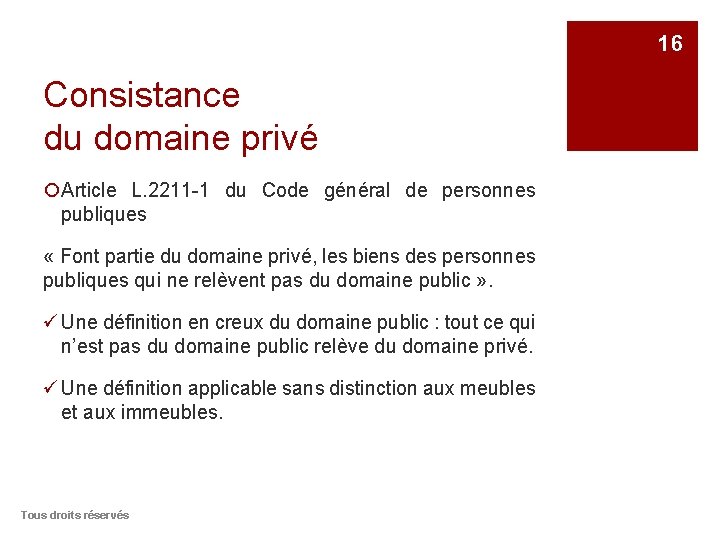 16

Consistance
du domaine privé

Article L.2211-1 du Code général de personnes publiques

« Font partie du domaine privé, les biens des personnes publiques qui ne relèvent pas du domaine public ».

✓ Une définition en creux du domaine public : tout ce qui n'est pas du domaine public relève du domaine privé.

✓ Une définition applicable sans distinction aux meubles et aux immeubles.

Tous droits réservés